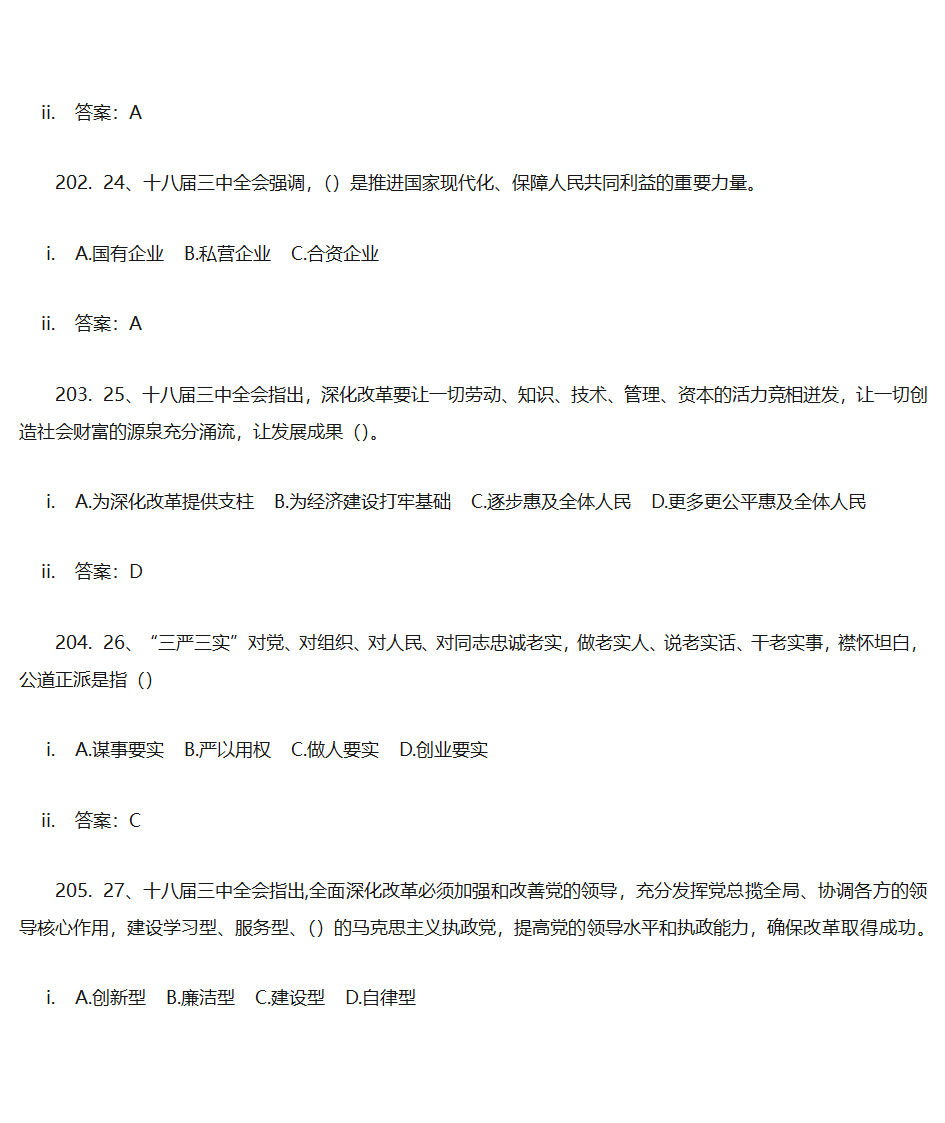 ii. 答案：A

202. 24、十八届三中全会强调，() 是推进国家现代化、保障人民共同利益的重要力量。

i. A.国有企业 B.私营企业 C.合资企业

ii. 答案：A

203. 25、十八届三中全会指出，深化改革要让一切劳动、知识、技术、管理、资本的活力竞相迸发，让一切创造社会财富的源泉充分涌流，让发展成果 ()。

i. A.为深化改革提供支柱 B.为经济建设打牢基础 C.逐步惠及全体人民 D.更多更公平惠及全体人民

ii. 答案：D

204. 26、“三严三实”对党、对组织、对人民、对同志忠诚老实，做老实人、说老实话、干老实事，襟怀坦白，公道正派是指 ()

i. A.谋事要实 B.严以用权 C.做人要实 D.创业要实

ii. 答案：C

205. 27、十八届三中全会指出,全面深化改革必须加强和改善党的领导，充分发挥党总揽全局、协调各方的领导核心作用，建设学习型、服务型、() 的马克思主义执政党，提高党的领导水平和执政能力，确保改革取得成功。

i. A.创新型 B.廉洁型 C.建设型 D.自律型